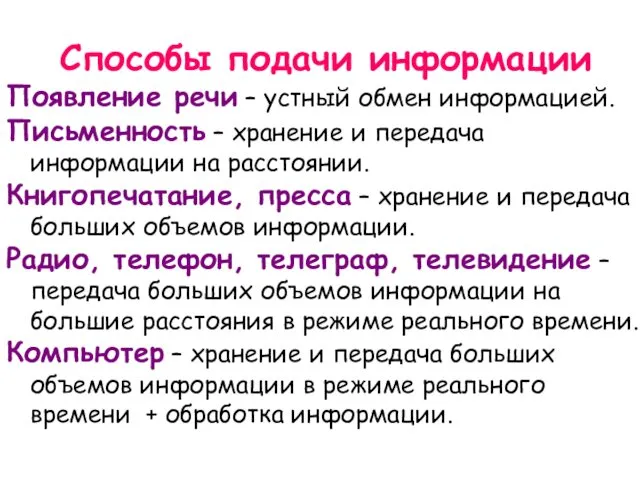 Способы подачи информации

Появление речи – устный обмен информацией.

Письменность – хранение и передача информации на расстоянии.

Книгопечатание, пресса – хранение и передача больших объемов информации.

Радио, телефон, телеграф, телевидение – передача больших объемов информации на большие расстояния в режиме реального времени.

Компьютер – хранение и передача больших объемов информации в режиме реального времени + обработка информации.